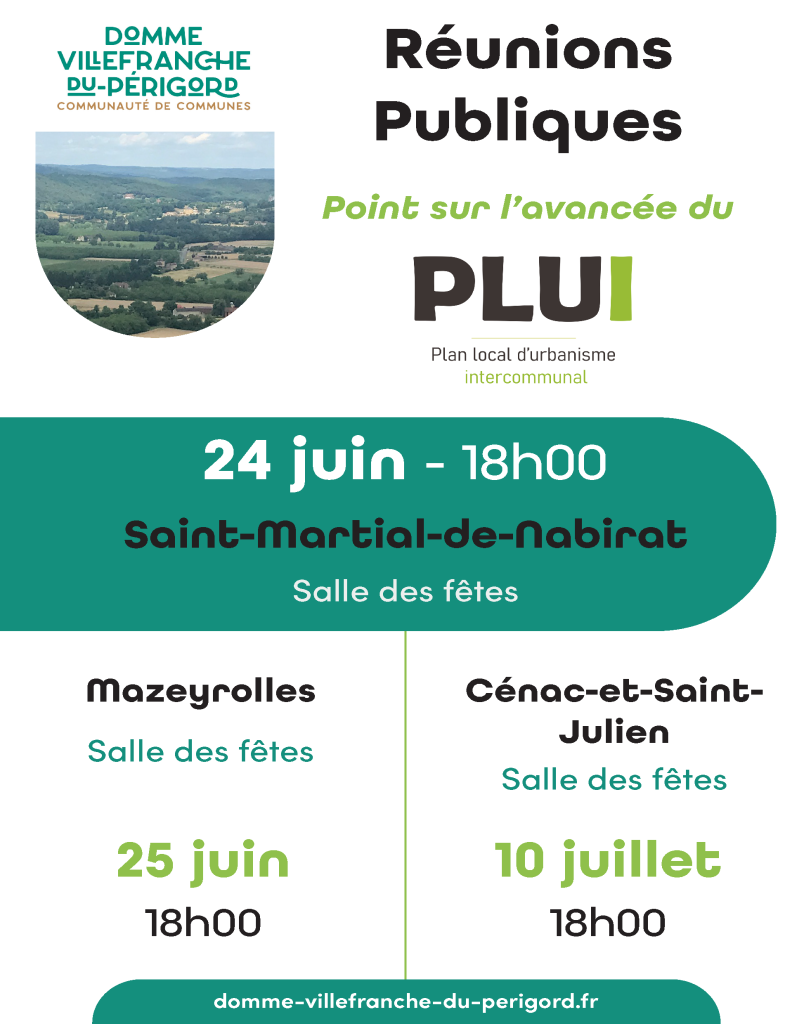 DOMME VILLEFRANCHE DU-PÉRIGORD
COMMUNAUTÉ DE COMMUNES

Réunions Publiques

Point sur l'avancée du

PLUI

Plan local d'urbanisme intercommunal

24 juin - 18h00

Saint-Martial-de-Nabirat

Salle des fêtes

Mazeyrolles

Salle des fêtes

25 juin

18h00

Cénac-et-Saint-Julien

Salle des fêtes

10 juillet

18h00

domme-villefranche-du-perigord.fr